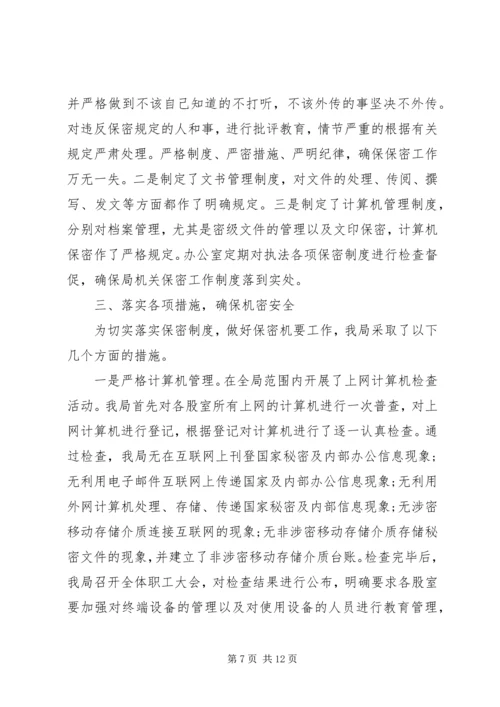 并严格做到不该自己知道的不打听，不该外传的事坚决不外传。对违反保密规定的人和事，进行批评教育，情节严重的根据有关规定严肃处理。严格制度、严密措施、严明纪律，确保保密工作万无一失。二是制定了文书管理制度，对文件的处理、传阅、撰写、发文等方面都作了明确规定。三是制定了计算机管理制度，分别对档案管理，尤其是密级文件的管理以及文印保密，计算机保密作了严格规定。办公室定期对执法各项保密制度进行检查督促，确保局机关保密工作制度落到实处。

三、落实各项措施，确保机密安全

为切实落实保密制度，做好保密机要工作，我局采取了以下几个方面的措施。

一是严格计算机管理。在全局范围内开展了上网计算机检查活动。我局首先对各股室所有上网的计算机进行一次普查，对上网计算机进行登记，根据登记对计算机进行了逐一认真检查。通过检查，我局无在互联网上刊登国家秘密及内部办公信息现象；无利用电子邮件互联网上传递国家及内部办公信息现象；无利用外网计算机处理、存储、传递国家秘密及内部信息现象；无涉密移动存储介质连接互联网的现象；无非涉密移动存储介质存储秘密文件的现象，并建立了非涉密移动存储介质台账。检查完毕后，我局召开全体职工大会，对检查结果进行公布，明确要求各股室要加强对终端设备的管理以及对使用设备的人员进行教育管理，

第 7 页 共 12 页